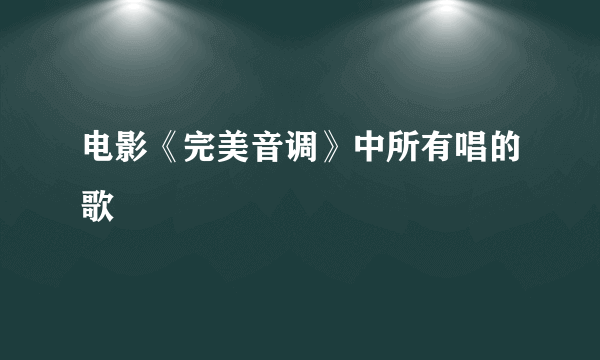 电影《完美音调》中所有唱的歌